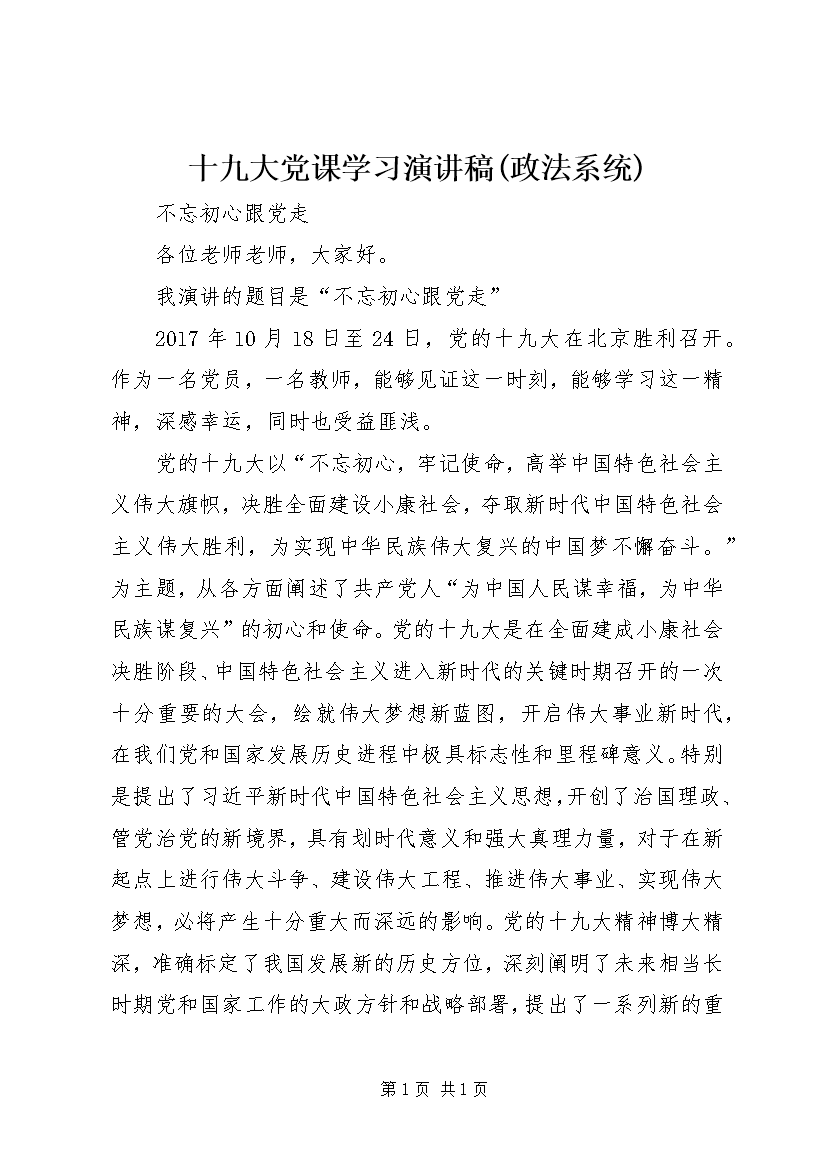 十九大党课学习演讲稿(政法系统)

不忘初心跟党走

各位老师老师，大家好。

我演讲的题目是“不忘初心跟党走”

2017 年 10 月 18 日至 24 日，党的十九大在北京胜利召开。作为一名党员，一名教师，能够见证这一时刻，能够学习这一精神，深感幸运，同时也受益匪浅。

党的十九大以“不忘初心，牢记使命，高举中国特色社会主义伟大旗帜，决胜全面建设小康社会，夺取新时代中国特色社会主义伟大胜利，为实现中华民族伟大复兴的中国梦不懈奋斗。”为主题，从各方面阐述了共产党人“为中国人民谋幸福，为中华民族谋复兴”的初心和使命。党的十九大是在全面建成小康社会决胜阶段、中国特色社会主义进入新时代的关键时期召开的一次十分重要的大会，绘就伟大梦想新蓝图，开启伟大事业新时代，在我们党和国家发展历史进程中极具标志性和里程碑意义。特别是提出了习近平新时代中国特色社会主义思想，开创了治国理政、管党治党的新境界，具有划时代意义和强大真理力量，对于在新起点上进行伟大斗争、建设伟大工程、推进伟大事业、实现伟大梦想，必将产生十分重大而深远的影响。党的十九大精神博大精深，准确标定了我国发展新的历史方位，深刻阐明了未来相当长时期党和国家工作的大政方针和战略部署，提出了一系列新的重

第 1 页 共 1 页